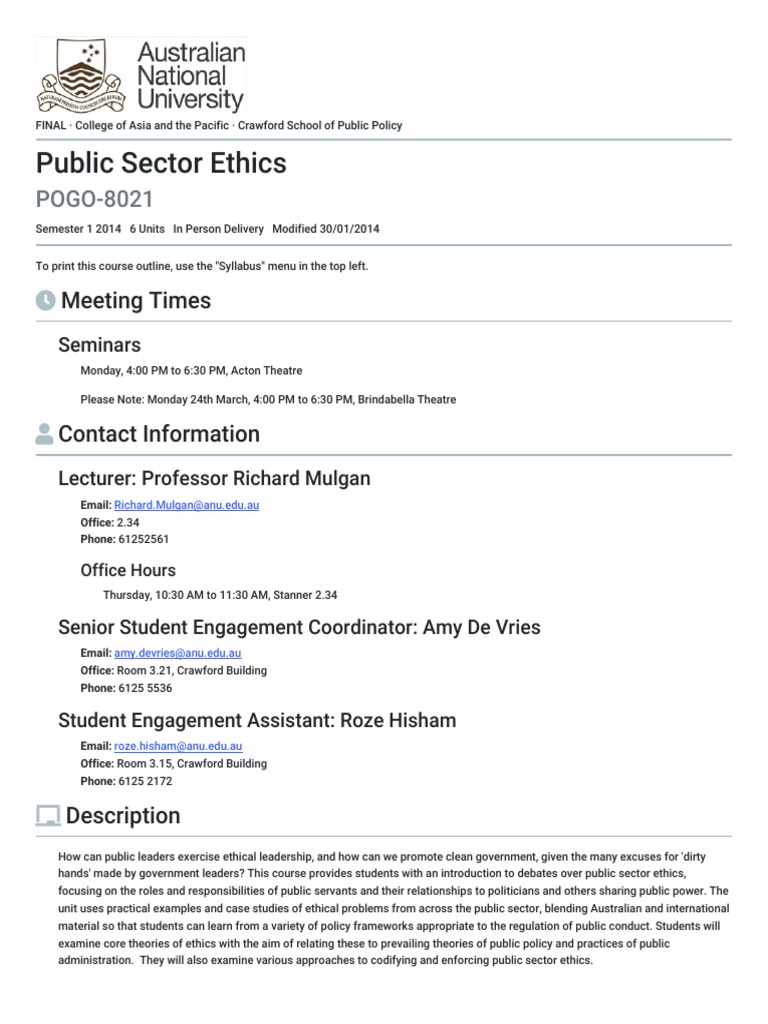 Australian National University

FINAL · College of Asia and the Pacific · Crawford School of Public Policy

Public Sector Ethics

POGO-8021

Semester 1 2014 6 Units In Person Delivery Modified 30/01/2014

To print this course outline, use the "Syllabus" menu in the top left.

Meeting Times

Seminars

Monday, 4:00 PM to 6:30 PM, Acton Theatre

Please Note: Monday 24th March, 4:00 PM to 6:30 PM, Brindabella Theatre

Contact Information

Lecturer: Professor Richard Mulgan

Email: Richard.Mulgan@anu.edu.au
Office: 2.34
Phone: 61252561

Office Hours

Thursday, 10:30 AM to 11:30 AM, Stanner 2.34

Senior Student Engagement Coordinator: Amy De Vries

Email: amy.devries@anu.edu.au
Office: Room 3.21, Crawford Building
Phone: 6125 5536

Student Engagement Assistant: Roze Hisham

Email: roze.hisham@anu.edu.au
Office: Room 3.15, Crawford Building
Phone: 6125 2172

Description

How can public leaders exercise ethical leadership, and how can we promote clean government, given the many excuses for 'dirty hands' made by government leaders? This course provides students with an introduction to debates over public sector ethics, focusing on the roles and responsibilities of public servants and their relationships to politicians and others sharing public power. The unit uses practical examples and case studies of ethical problems from across the public sector, blending Australian and international material so that students can learn from a variety of policy frameworks appropriate to the regulation of public conduct. Students will examine core theories of ethics with the aim of relating these to prevailing theories of public policy and practices of public administration. They will also examine various approaches to codifying and enforcing public sector ethics.